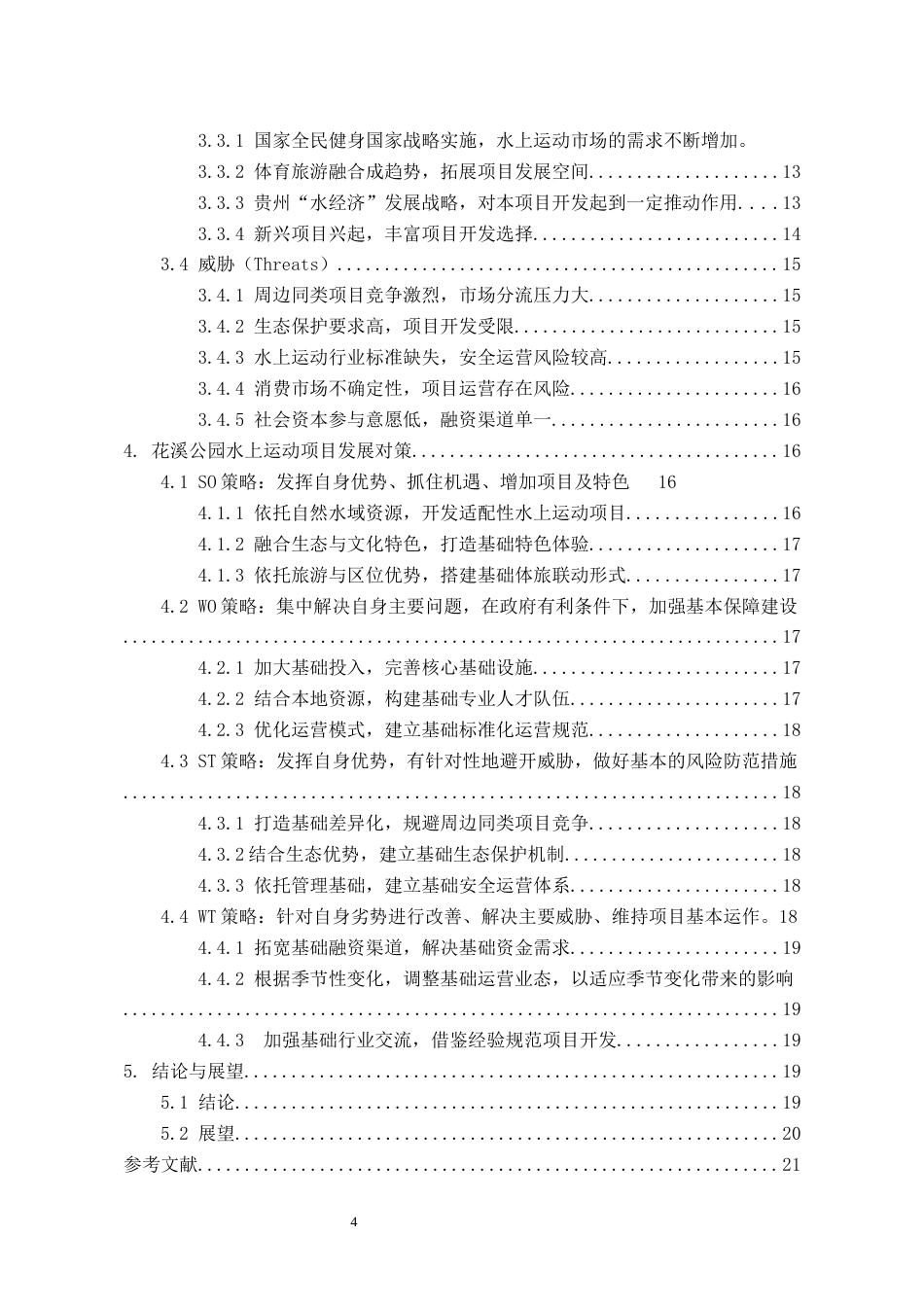 3.3.1 国家全民健身国家战略实施，水上运动市场的需求不断增加。

3.3.2 体育旅游融合成趋势，拓展项目发展空间 13

3.3.3 贵州“水经济”发展战略，对本项目开发起到一定推动作用 13

3.3.4 新兴项目兴起，丰富项目开发选择 14

3.4 威胁（Threats） 15

3.4.1 周边同类项目竞争激烈，市场分流压力大 15

3.4.2 生态保护要求高，项目开发受限 15

3.4.3 水上运动行业标准缺失，安全运营风险较高 15

3.4.4 消费市场不确定性，项目运营存在风险 16

3.4.5 社会资本参与意愿低，融资渠道单一 16

4. 花溪公园水上运动项目发展对策 16

4.1 SO策略：发挥自身优势、抓住机遇、增加项目及特色 16

4.1.1 依托自然水域资源，开发适配性水上运动项目 16

4.1.2 融合生态与文化特色，打造基础特色体验 17

4.1.3 依托旅游与区位优势，搭建基础体旅联动形式 17

4.2 WO策略：集中解决自身主要问题，在政府有利条件下，加强基本保障建设 17

4.2.1 加大基础投入，完善核心基础设施 17

4.2.2 结合本地资源，构建基础专业人才队伍 17

4.2.3 优化运营模式，建立基础标准化运营规范 18

4.3 ST策略：发挥自身优势，有针对性地避开威胁，做好基本的风险防范措施 18

4.3.1 打造基础差异化，规避周边同类项目竞争 18

4.3.2结合生态优势，建立基础生态保护机制 18

4.3.3 依托管理基础，建立基础安全运营体系 18

4.4 WT策略：针对自身劣势进行改善、解决主要威胁、维持项目基本运作。18

4.4.1 拓宽基础融资渠道，解决基础资金需求 19

4.4.2 根据季节性变化，调整基础运营业态，以适应季节变化带来的影响 19

4.4.3 加强基础行业交流，借鉴经验规范项目开发 19

5. 结论与展望 19

5.1 结论 19

5.2 展望 20

参考文献 21

4